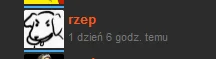 rzep
1 dzień 6 godz. temu